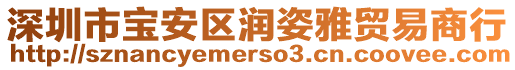 深圳市宝安区润姿雅贸易商行
http://sznancyemerso3.cn.coovee.com